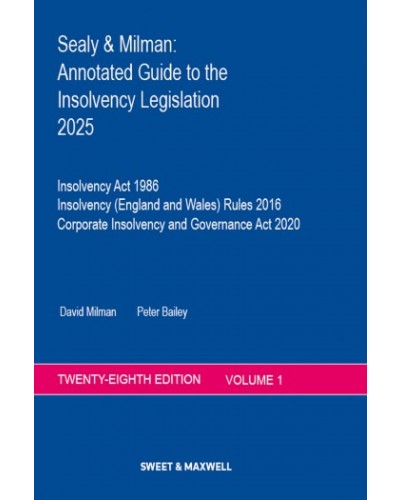 Sealy & Milman:
Annotated Guide to the
Insolvency Legislation
2025

Insolvency Act 1986
Insolvency (England and Wales) Rules 2016
Corporate Insolvency and Governance Act 2020

David Milman Peter Bailey

TWENTY-EIGHTH EDITION VOLUME 1

SWEET & MAXWELL